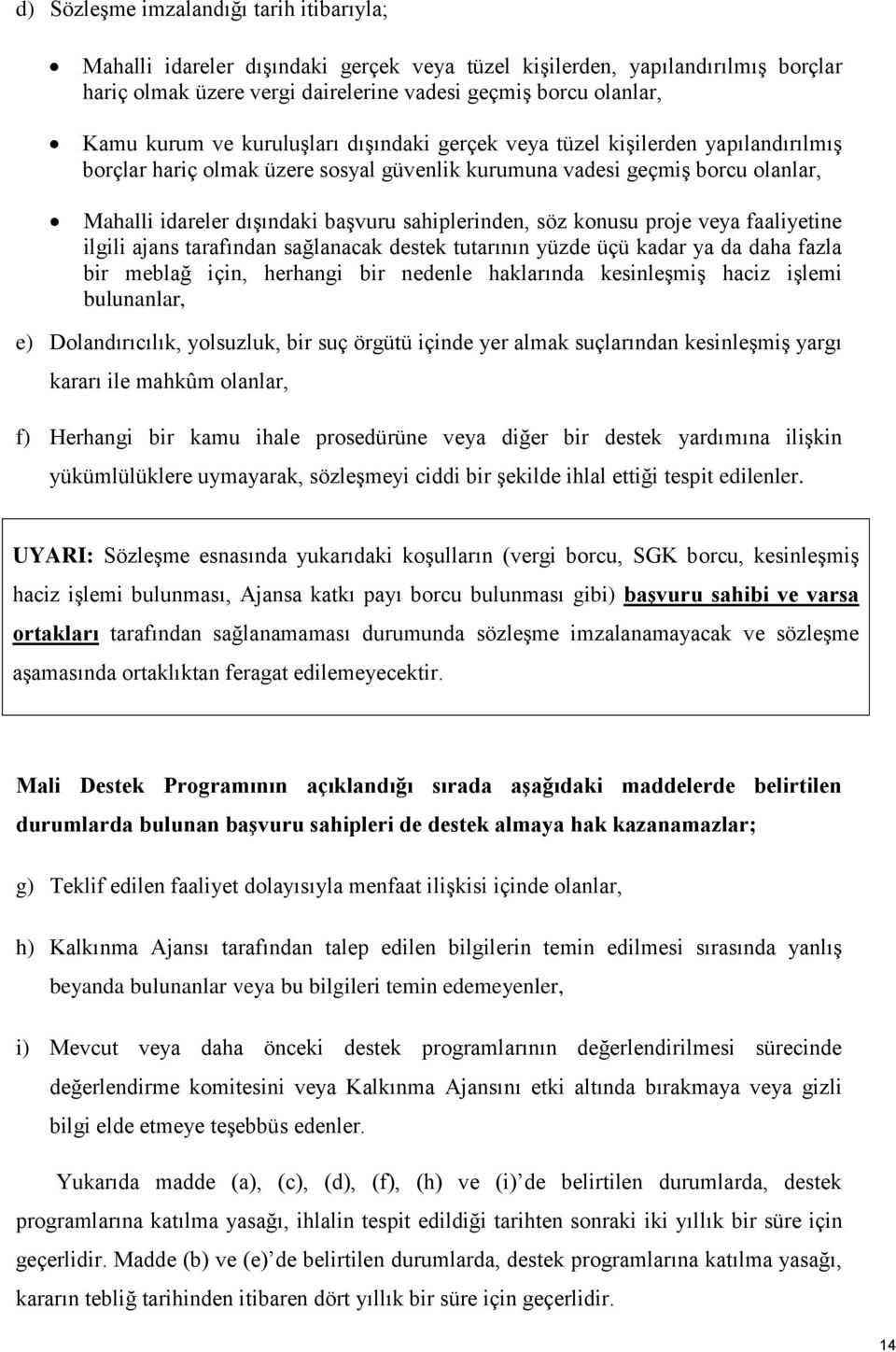 d) Sözleşme imzalandığı tarih itibarıyla;

• Mahalli idareler dışındaki gerçek veya tüzel kişilerden, yapılandırılmış borçlar hariç olmak üzere vergi dairelerine vadesi geçmiş borcu olanlar,

• Kamu kurum ve kuruluşları dışındaki gerçek veya tüzel kişilerden yapılandırılmış borçlar hariç olmak üzere sosyal güvenlik kurumuna vadesi geçmiş borcu olanlar,

• Mahalli idareler dışındaki başvuru sahiplerinden, söz konusu proje veya faaliyetine ilgili ajans tarafından sağlanacak destek tutarının yüzde üçü kadar ya da daha fazla bir meblağ için, herhangi bir nedenle haklarında kesinleşmiş haciz işlemi bulunanlar,

e) Dolandırıcılık, yolsuzluk, bir suç örgütü içinde yer almak suçlarından kesinleşmiş yargı kararı ile mahkûm olanlar,

f) Herhangi bir kamu ihale prosedürüne veya diğer bir destek yardımına ilişkin yükümlülüklere uymayarak, sözleşmeyi ciddi bir şekilde ihlal ettiği tespit edilenler.

UYARI: Sözleşme esnasında yukarıdaki koşulların (vergi borcu, SGK borcu, kesinleşmiş haciz işlemi bulunması, Ajansa katkı payı borcu bulunması gibi) başvuru sahibi ve varsa ortakları tarafından sağlanamaması durumunda sözleşme imzalanamayacak ve sözleşme aşamasında ortaklıktan feragat edilemeyecektir.

Mali Destek Programının açıklandığı sırada aşağıdaki maddelerde belirtilen durumlarda bulunan başvuru sahipleri de destek almaya hak kazanamazlar;

g) Teklif edilen faaliyet dolayısıyla menfaat ilişkisi içinde olanlar,

h) Kalkınma Ajansı tarafından talep edilen bilgilerin temin edilmesi sırasında yanlış beyanda bulunanlar veya bu bilgileri temin edemeyenler,

i) Mevcut veya daha önceki destek programlarının değerlendirilmesi sürecinde değerlendirme komitesini veya Kalkınma Ajansını etki altında bırakmaya veya gizli bilgi elde etmeye teşebbüs edenler.

Yukarıda madde (a), (c), (d), (f), (h) ve (i)’de belirtilen durumlarda, destek programlarına katılma yasağı, ihlalin tespit edildiği tarihten sonraki iki yıllık bir süre için geçerlidir. Madde (b) ve (e)’de belirtilen durumlarda, destek programlarına katılma yasağı, kararın tebliğ tarihinden itibaren dört yıllık bir süre için geçerlidir.

14